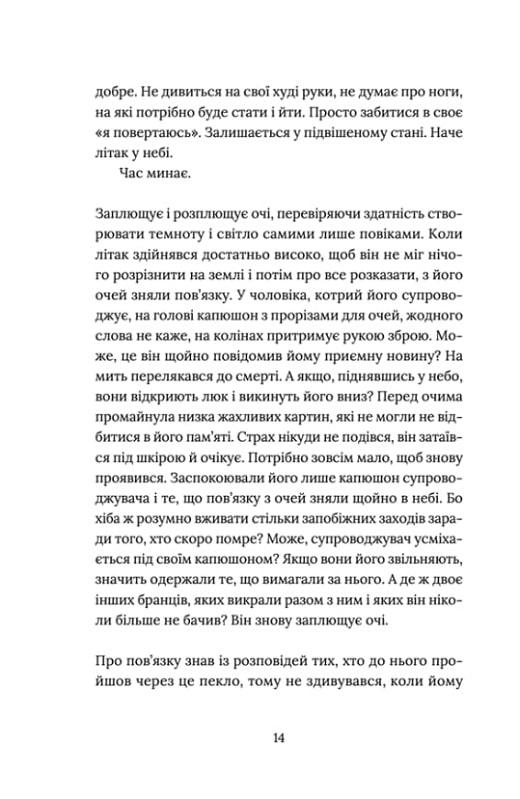 добре. Не дивиться на свої худі руки, не думає про ноги, на які потрібно буде стати і йти. Просто забитися в своє «я повертаюсь». Залишається у підвішеному стані. Наче літак у небі.

Час минає.

Заплющує і розплющує очі, перевіряючи здатність створювати темноту і світло самими лише повіками. Коли літак здійнявся достатньо високо, щоб він не міг нічого розрізнити на землі і потім про все розказати, з його очей зняли пов'язку. У чоловіка, котрий його супроводжує, на голові капюшон з прорізами для очей, жодного слова не каже, на колінах притримує рукою зброю. Може, це він щойно повідомив йому приємну новину? На мить перелякався до смерті. А якщо, піднявшись у небо, вони відкриють люк і викинуть його вниз? Перед очима промайнула низка жахливих картин, які не могли не відбитися в його пам'яті. Страх нікуди не подівся, він затаївся під шкірою й очікує. Потрібно зовсім мало, щоб знову проявився. Заспокоювали його лише капюшон супроводжувача і те, що пов'язку з очей зняли щойно в небі. Бо хіба ж розумно вживати стільки запобіжних заходів заради того, хто скоро помре? Може, супроводжувач усміхається під своїм капюшоном? Якщо вони його звільняють, значить одержали те, що вимагали за нього. А де ж двоє інших бранців, яких викрали разом з ним і яких він ніколи більше не бачив? Він знову заплющує очі.

Про пов'язку знав із розповідей тих, хто до нього пройшов через це пекло, тому не здивувався, коли йому

14